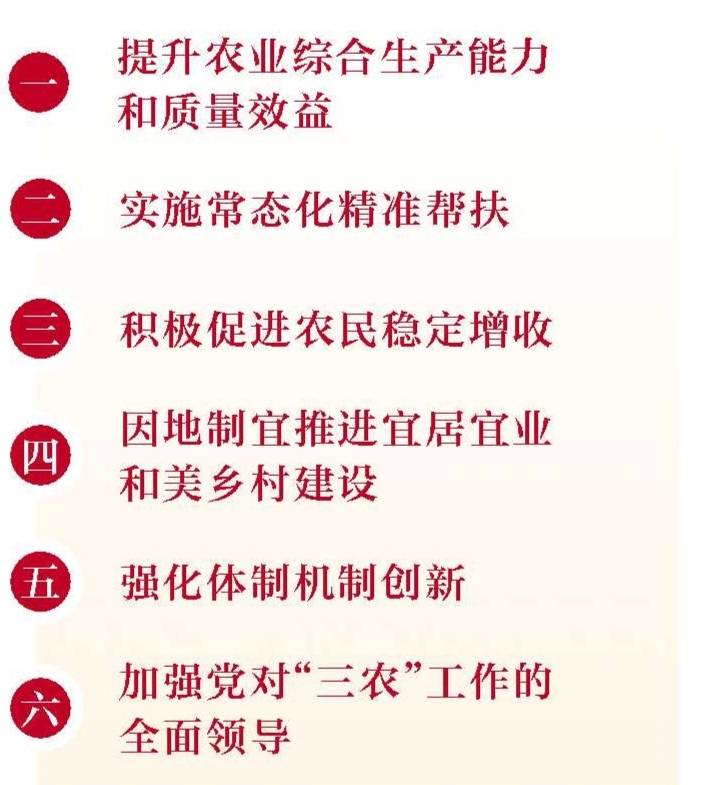 一 提升农业综合生产能力和质量效益

二 实施常态化精准帮扶

三 积极促进农民稳定增收

四 因地制宜推进宜居宜业和美乡村建设

五 强化体制机制创新

六 加强党对“三农”工作的全面领导